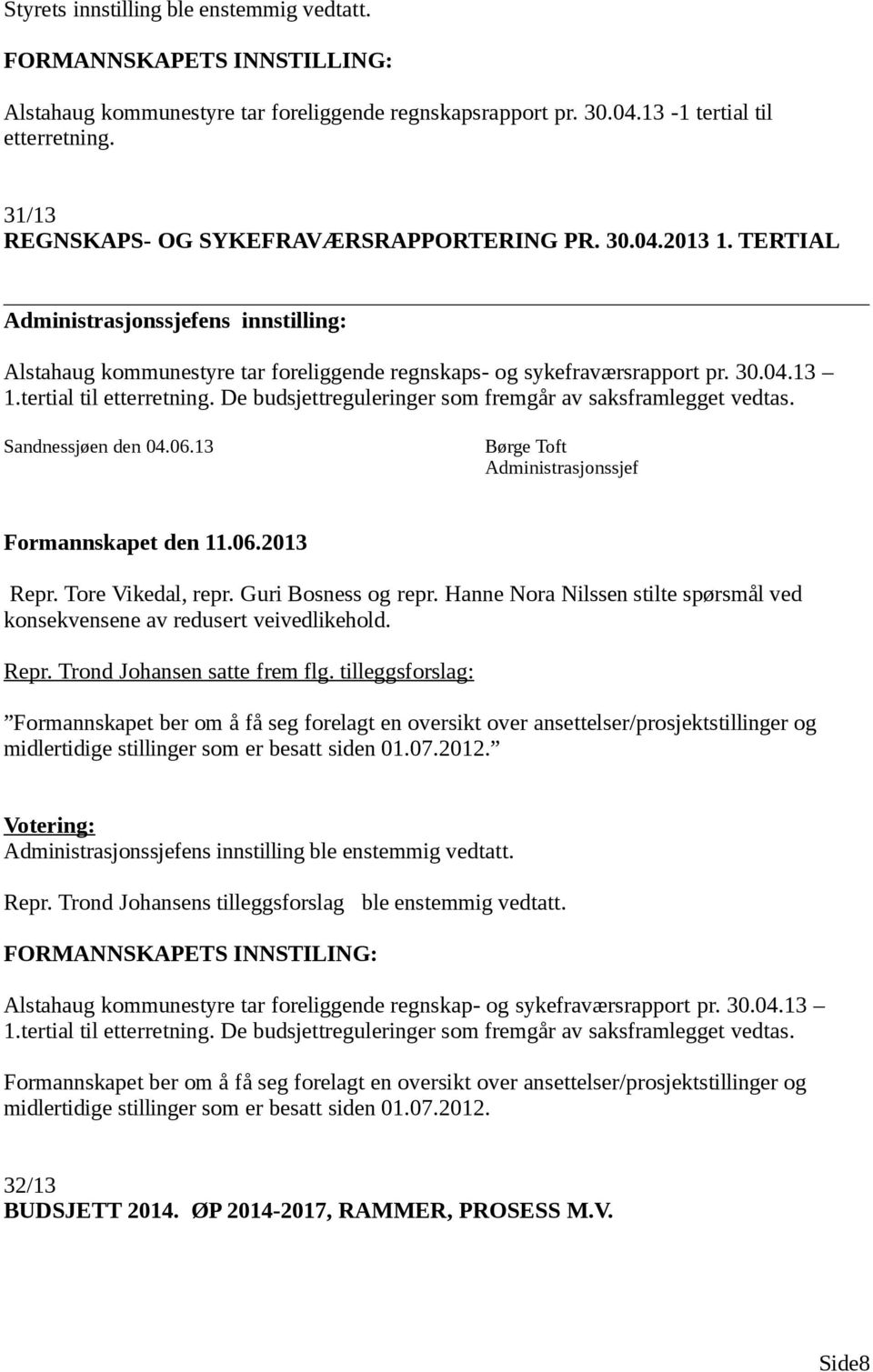 Styrets innstilling ble enstemmig vedtatt.

FORMANNSKAPETS INNSTILLING:

Alstahaug kommunestyre tar foreliggende regnskapsrapport pr. 30.04.13 -1 tertial til etterretning.

31/13
REGNSKAPS- OG SYKEFRAVÆRSRAPPORTERING PR. 30.04.2013 1. TERTIAL

Administrasjonssjefens innstilling:

Alstahaug kommunestyre tar foreliggende regnskaps- og sykefraværsrapport pr. 30.04.13 – 1.tertial til etterretning. De budsjettreguleringer som fremgår av saksframlegget vedtas.

Sandnessjøen den 04.06.13

Børge Toft
Administrasjonssjef

Formannskapet den 11.06.2013

Repr. Tore Vikedal, repr. Guri Bosness og repr. Hanne Nora Nilssen stilte spørsmål ved konsekvensene av redusert veivedlikehold.

Repr. Trond Johansen satte frem flg. tilleggsforslag:

”Formannskapet ber om å få seg forelagt en oversikt over ansettelser/prosjektstillinger og midlertidige stillinger som er besatt siden 01.07.2012.”

Votering:
Administrasjonssjefens innstilling ble enstemmig vedtatt.

Repr. Trond Johansens tilleggsforslag ble enstemmig vedtatt.

FORMANNSKAPETS INNSTILING:

Alstahaug kommunestyre tar foreliggende regnskap- og sykefraværsrapport pr. 30.04.13 – 1.tertial til etterretning. De budsjettreguleringer som fremgår av saksframlegget vedtas.

Formannskapet ber om å få seg forelagt en oversikt over ansettelser/prosjektstillinger og midlertidige stillinger som er besatt siden 01.07.2012.

32/13
BUDSJETT 2014. ØP 2014-2017, RAMMER, PROSESS M.V.

Side8